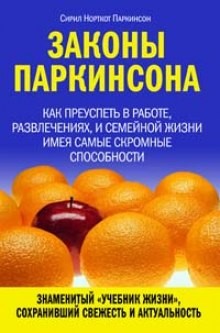 Сирил Норткот Паркинсон

ЗАКОНЫ ПАРКИНСОНА

КАК ПРЕУСПЕТЬ В РАБОТЕ, РАЗВЛЕЧЕНИЯХ, И СЕМЕЙНОЙ ЖИЗНИ ИМЕЯ САМЫЕ СКРОМНЫЕ СПОСОБНОСТИ

ЗНАМЕНИТЫЙ «УЧЕБНИК ЖИЗНИ», СОХРАНИВШИЙ СВЕЖЕСТЬ И АКТУАЛЬНОСТЬ